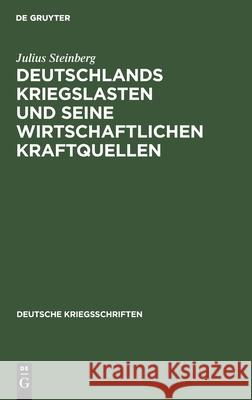 DE GRUYTER

Julius Steinberg

DEUTSCHLANDS KRIEGSLASTEN UND SEINE WIRTSCHAFTLICHEN KRAFTQUELLEN

DEUTSCHE KRIEGSSCHRIFTEN

DE G

Kraina Książek